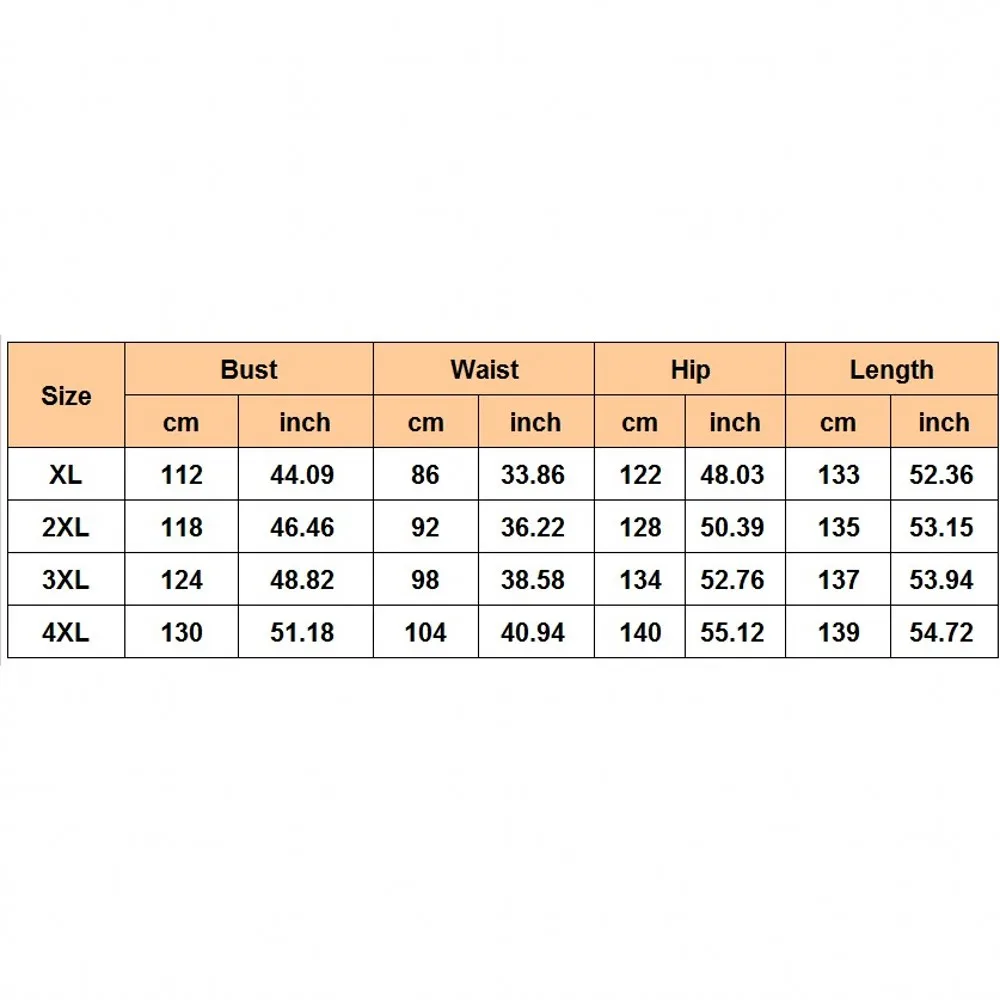 | Size | Bust | | Waist | | Hip | | Length | |
|---|---|---|---|---|---|---|---|---|
| | cm | inch | cm | inch | cm | inch | cm | inch |
| XL | 112 | 44.09 | 86 | 33.86 | 122 | 48.03 | 133 | 52.36 |
| 2XL | 118 | 46.46 | 92 | 36.22 | 128 | 50.39 | 135 | 53.15 |
| 3XL | 124 | 48.82 | 98 | 38.58 | 134 | 52.76 | 137 | 53.94 |
| 4XL | 130 | 51.18 | 104 | 40.94 | 140 | 55.12 | 139 | 54.72 |